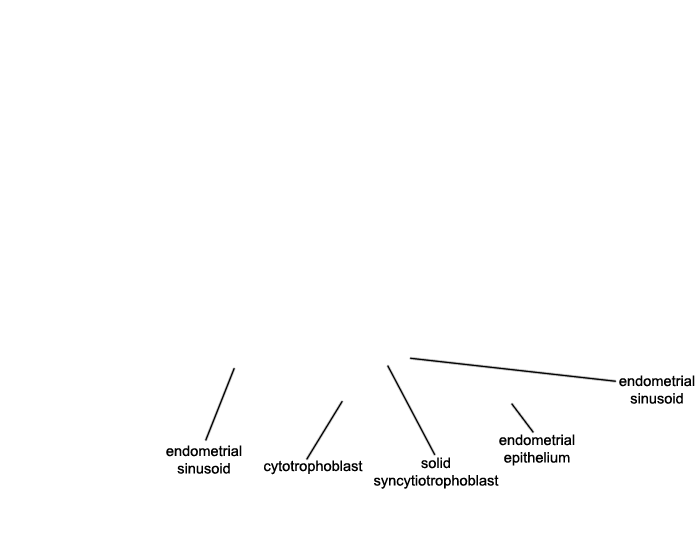 endometrial sinusoid

endometrial sinusoid

cytotrophoblast

solid syncytiotrophoblast

endometrial epithelium